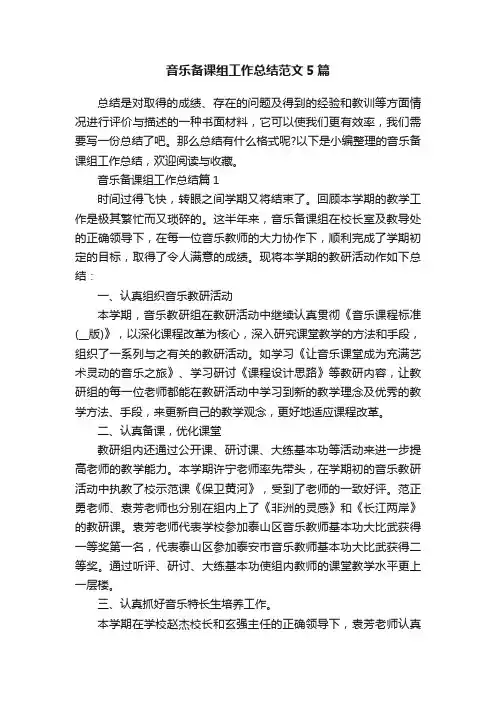 音乐备课组工作总结范文5篇

总结是对取得的成绩、存在的问题及得到的经验和教训等方面情况进行评价与描述的一种书面材料，它可以使我们更有效率，我们需要写一份总结了吧。那么总结有什么格式呢?以下是小编整理的音乐备课组工作总结，欢迎阅读与收藏。

音乐备课组工作总结篇1

时间过得飞快，转眼之间学期又将结束了。回顾本学期的教学工作是极其繁忙而又琐碎的。这半年来，音乐备课组在校长室及教导处的正确领导下，在每一位音乐教师的大力协作下，顺利完成了学期初定的目标，取得了令人满意的成绩。现将本学期的教研活动作如下总结：

一、认真组织音乐教研活动

本学期，音乐教研组在教研活动中继续认真贯彻《音乐课程标准(__版)》，以深化课程改革为核心，深入研究课堂教学的方法和手段，组织了一系列与之有关的教研活动。如学习《让音乐课堂成为充满艺术灵动的音乐之旅》、学习研讨《课程设计思路》等教研内容，让教研组的每一位老师都能在教研活动中学习到新的教学理念及优秀的教学方法、手段，来更新自己的教学观念，更好地适应课程改革。

二、认真备课，优化课堂

教研组内还通过公开课、研讨课、大练基本功等活动来进一步提高老师的教学能力。本学期许宁老师率先带头，在学期初的音乐教研活动中执教了校示范课《保卫黄河》，受到了老师的一致好评。范正勇老师、袁芳老师也分别在组内上了《非洲的灵感》和《长江两岸》的教研课。袁芳老师代表学校参加泰山区音乐教师基本功大比武获得一等奖第一名，代表泰山区参加泰安市音乐教师基本功大比武获得二等奖。通过听评、研讨、大练基本功使组内教师的课堂教学水平更上一层楼。

三、认真抓好音乐特长生培养工作。

本学期在学校赵杰校长和玄强主任的正确领导下，袁芳老师认真